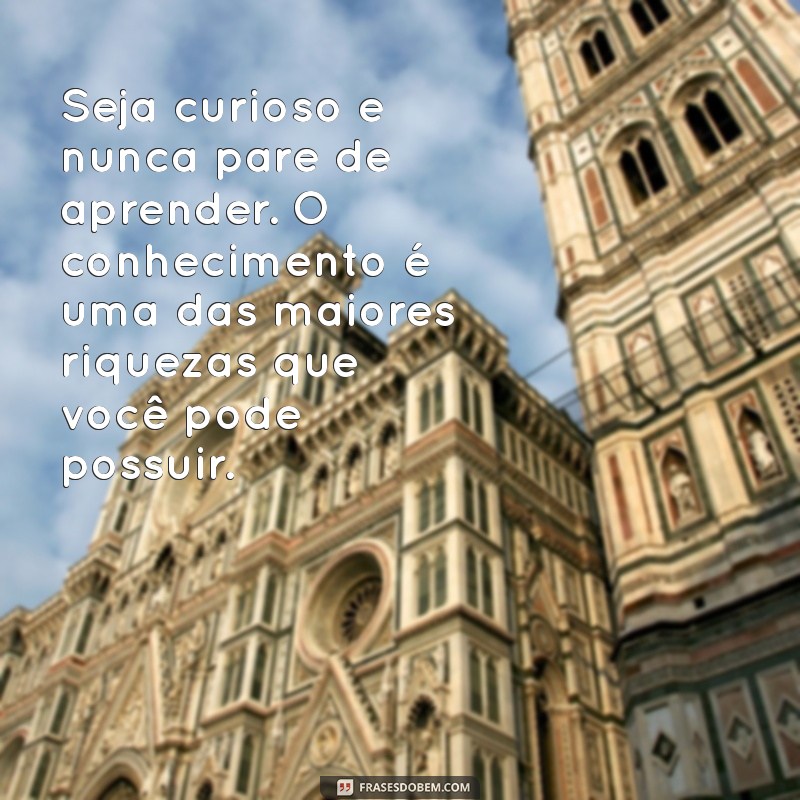 Seja curioso e nunca pare de aprender. O conhecimento é uma das maiores riquezas que você pode possuir.

FRASESDOBEM.COM